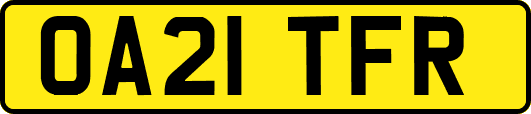 OA21 TFR